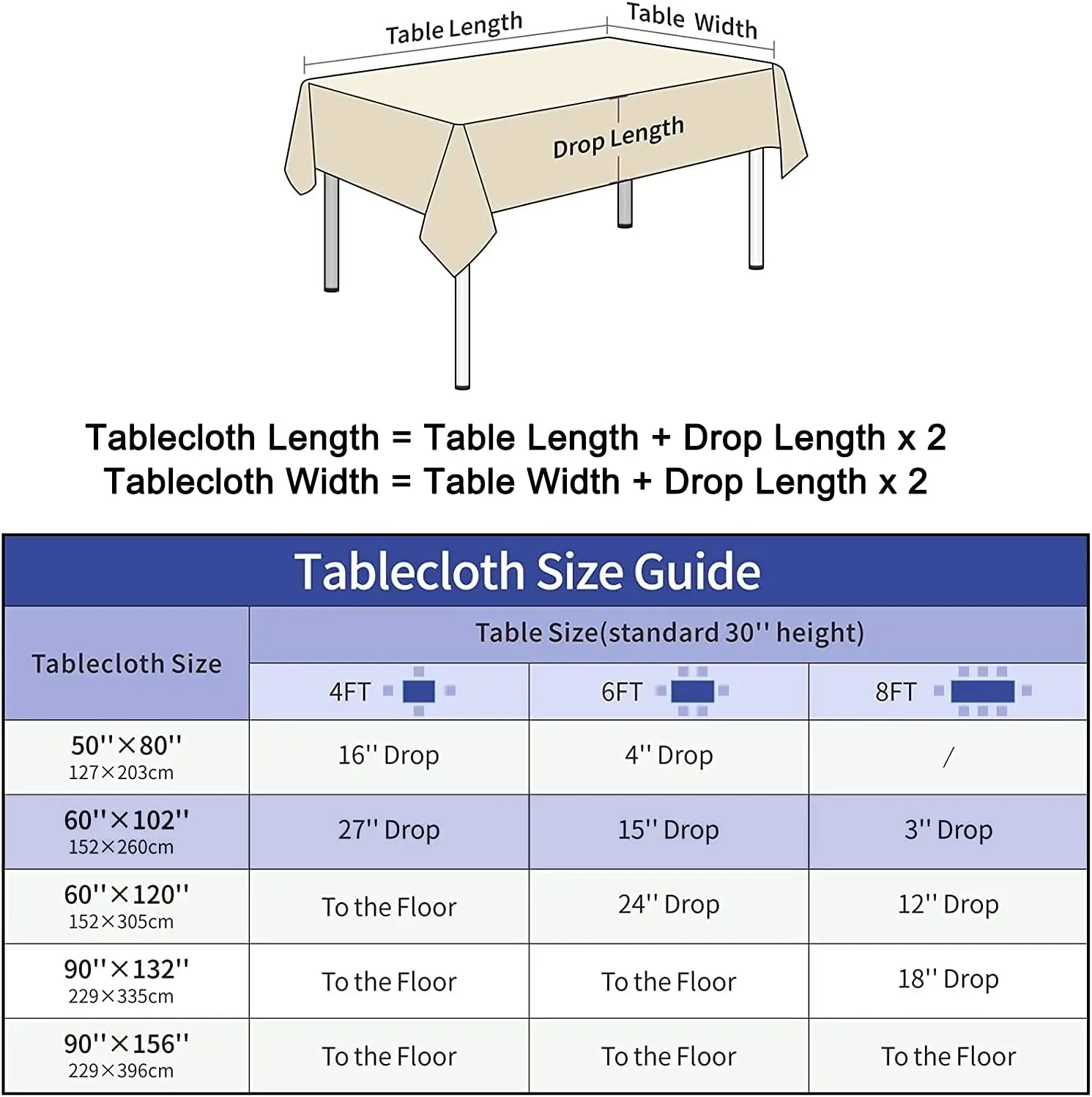 Table Length

Table Width

Drop Length

Tablecloth Length = Table Length + Drop Length x 2
Tablecloth Width = Table Width + Drop Length x 2

Tablecloth Size Guide

| Tablecloth Size | Table Size(standard 30'' height) | | |
|---|---|---|---|
| | 4FT | 6FT | 8FT |
| 50''×80'' 127×203cm | 16'' Drop | 4'' Drop | / |
| 60''×102'' 152×260cm | 27'' Drop | 15'' Drop | 3'' Drop |
| 60''×120'' 152×305cm | To the Floor | 24'' Drop | 12'' Drop |
| 90''×132'' 229×335cm | To the Floor | To the Floor | 18'' Drop |
| 90''×156'' 229×396cm | To the Floor | To the Floor | To the Floor |